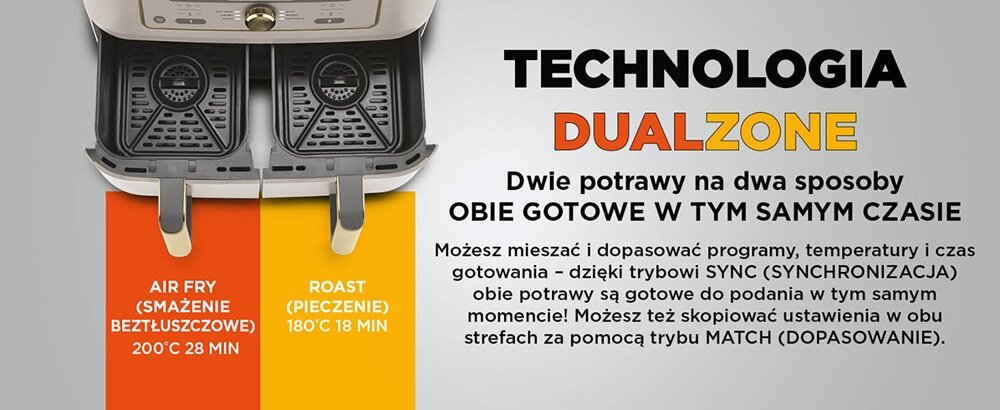 TECHNOLOGIA
DUALZONE

Dwie potrawy na dwa sposoby
OBIE GOTOWE W TYM SAMYM CZASIE

Możesz mieszać i dopasować programy, temperatury i czas gotowania – dzięki trybowi SYNC (SYNCHRONIZACJA) obie potrawy są gotowe do podania w tym samym momencie! Możesz też skopiować ustawienia w obu strefach za pomocą trybu MATCH (DOPASOWANIE).

AIR FRY (SMAŻENIE BEZTŁUSZCZOWE) 200°C 28 MIN

ROAST (PIECZENIE) 180°C 18 MIN